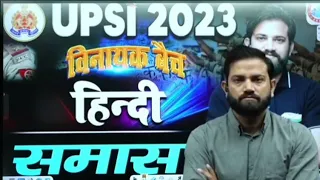 UPSI 2023
विनायक बैच
हिन्दी
समास